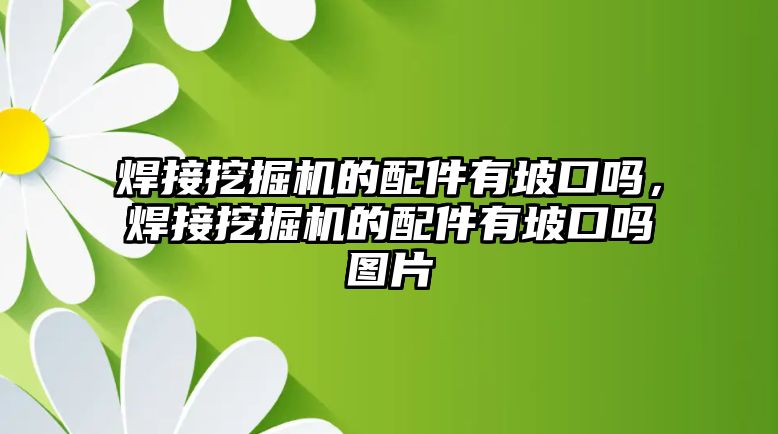 焊接挖掘机的配件有坡口吗，焊接挖掘机的配件有坡口吗图片